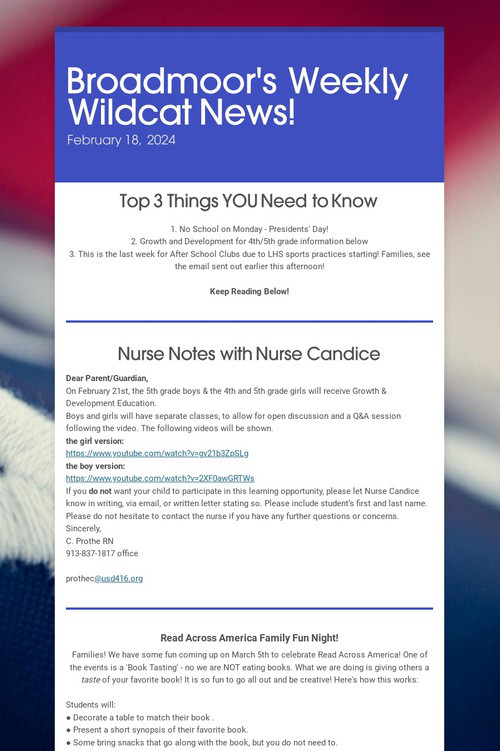 Broadmoor's Weekly Wildcat News!
February 18, 2024

Top 3 Things YOU Need to Know

1. No School on Monday - Presidents' Day!
2. Growth and Development for 4th/5th grade information below
3. This is the last week for After School Clubs due to LHS sports practices starting! Families, see the email sent out earlier this afternoon!

Keep Reading Below!

Nurse Notes with Nurse Candice

Dear Parent/Guardian,
On February 21st, the 5th grade boys & the 4th and 5th grade girls will receive Growth & Development Education.
Boys and girls will have separate classes, to allow for open discussion and a Q&A session following the video. The following videos will be shown.
the girl version:
https://www.youtube.com/watch?v=gv21b3ZpSLg
the boy version:
https://www.youtube.com/watch?v=2XF0awGRTWs
If you do not want your child to participate in this learning opportunity, please let Nurse Candice know in writing, via email, or written letter stating so. Please include student's first and last name.
Please do not hesitate to contact the nurse if you have any further questions or concerns.
Sincerely,
C. Prothe RN
913-837-1817 office

prothec@usd416.org

Read Across America Family Fun Night!

Families! We have some fun coming up on March 5th to celebrate Read Across America! One of the events is a 'Book Tasting' - no we are NOT eating books. What we are doing is giving others a taste of your favorite book! It is so fun to go all out and be creative! Here's how this works:

Students will:
● Decorate a table to match their book .
● Present a short synopsis of their favorite book.
● Some bring snacks that go along with the book, but you do not need to.